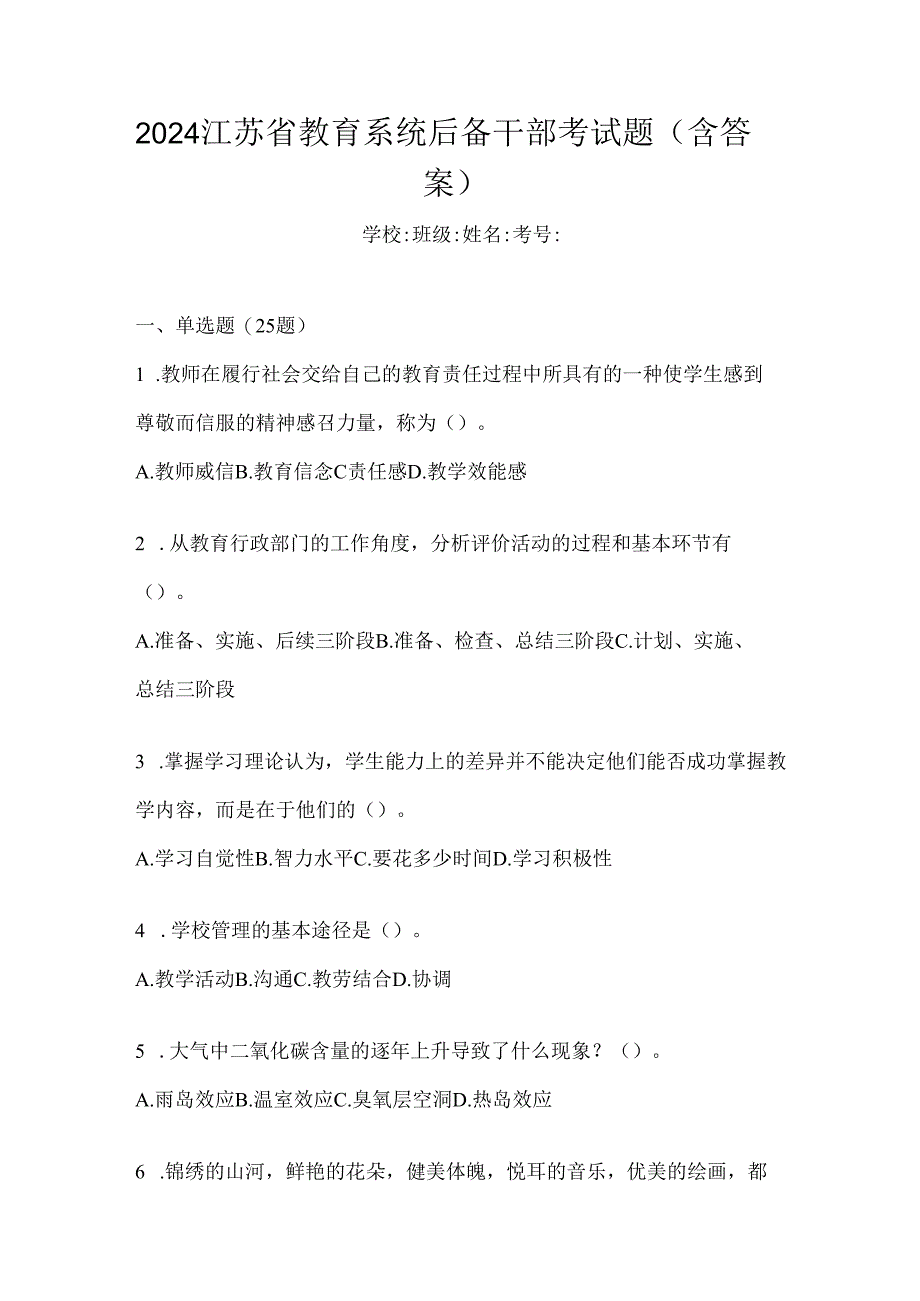 2024江苏省教育系统后备干部考试题（含答案）

学校:班级:姓名:考号:

一、单选题（25题）

1 .教师在履行社会交给自己的教育责任过程中所具有的一种使学生感到尊敬而信服的精神感召力量，称为（）。

A.教师威信B.教育信念C责任感D.教学效能感

2 .从教育行政部门的工作角度，分析评价活动的过程和基本环节有（）。

A.准备、实施、后续三阶段B.准备、检查、总结三阶段C.计划、实施、总结三阶段

3 .掌握学习理论认为，学生能力上的差异并不能决定他们能否成功掌握教学内容，而是在于他们的（）。

A.学习自觉性B.智力水平C.要花多少时间D.学习积极性

4 .学校管理的基本途径是（）。

A.教学活动B.沟通C.教劳结合D.协调

5 .大气中二氧化碳含量的逐年上升导致了什么现象？（）。

A.雨岛效应B.温室效应C.臭氧层空洞D.热岛效应

6 .锦绣的山河，鲜艳的花朵，健美体魄，悦耳的音乐，优美的绘画，都